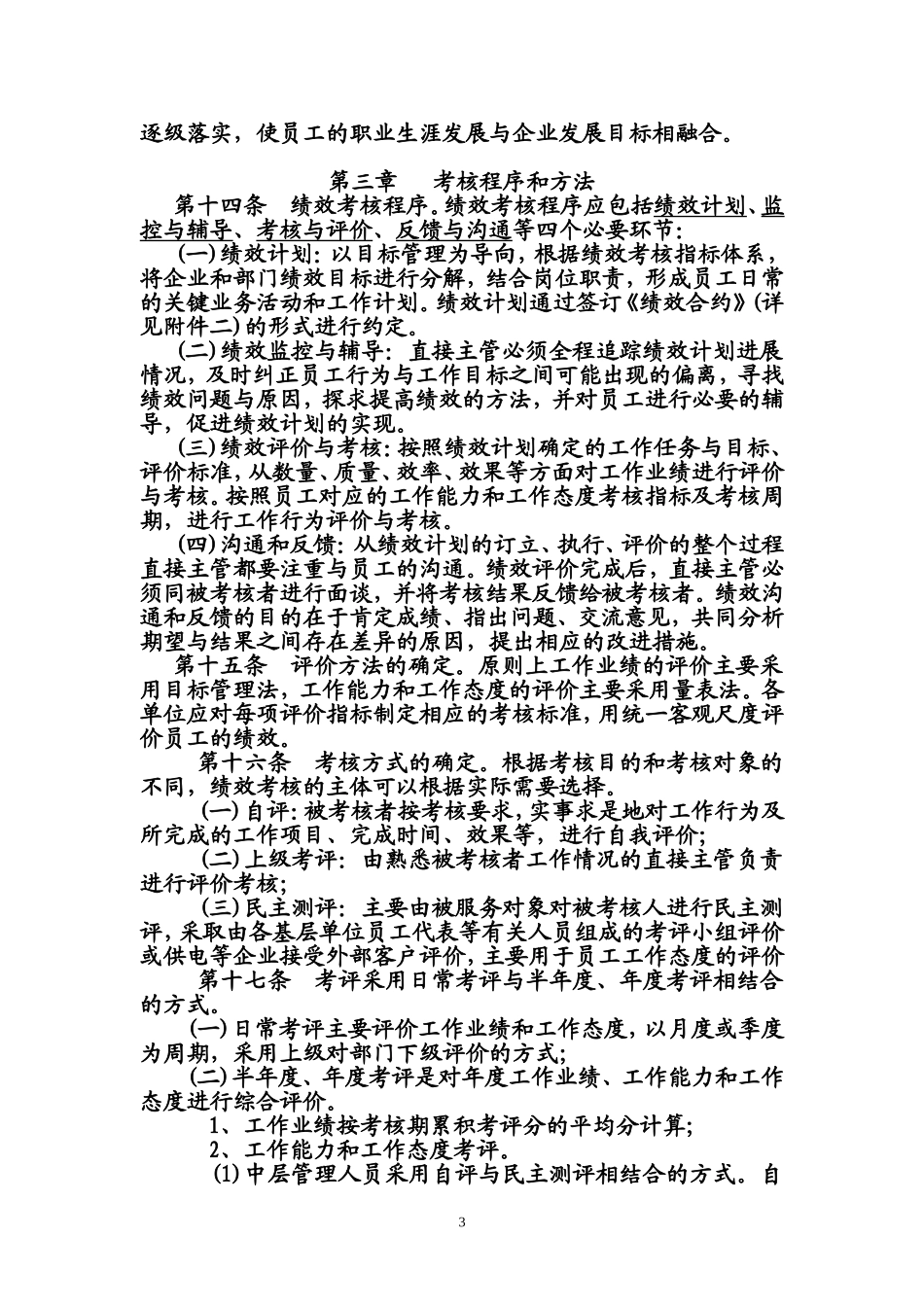 逐级落实，使员工的职业生涯发展与企业发展目标相融合。

第三章　考核程序和方法

第十四条　绩效考核程序。绩效考核程序应包括绩效计划、监控与辅导、考核与评价、反馈与沟通等四个必要环节：

(一)绩效计划：以目标管理为导向，根据绩效考核指标体系，将企业和部门绩效目标进行分解，结合岗位职责，形成员工日常的关键业务活动和工作计划。绩效计划通过签订《绩效合约》(详见附件二)的形式进行约定。

(二)绩效监控与辅导：直接主管必须全程追踪绩效计划进展情况，及时纠正员工行为与工作目标之间可能出现的偏离，寻找绩效问题与原因，探求提高绩效的方法，并对员工进行必要的辅导，促进绩效计划的实现。

(三)绩效评价与考核：按照绩效计划确定的工作任务与目标、评价标准，从数量、质量、效率、效果等方面对工作业绩进行评价与考核。按照员工对应的工作能力和工作态度考核指标及考核周期，进行工作行为评价与考核。

(四)沟通和反馈：从绩效计划的订立、执行、评价的整个过程直接主管都要注重与员工的沟通。绩效评价完成后，直接主管必须同被考核者进行面谈，并将考核结果反馈给被考核者。绩效沟通和反馈的目的在于肯定成绩、指出问题、交流意见，共同分析期望与结果之间存在差异的原因，提出相应的改进措施。

第十五条　评价方法的确定。原则上工作业绩的评价主要采用目标管理法，工作能力和工作态度的评价主要采用量表法。各单位应对每项评价指标制定相应的考核标准，用统一客观尺度评价员工的绩效。

第十六条　考核方式的确定。根据考核目的和考核对象的不同，绩效考核的主体可以根据实际需要选择。

(一)自评：被考核者按考核要求，实事求是地对工作行为及所完成的工作项目、完成时间、效果等，进行自我评价；

(二)上级考评：由熟悉被考核者工作情况的直接主管负责进行评价考核；

(三)民主测评：主要由被服务对象对被考核人进行民主测评，采取由各基层单位员工代表等有关人员组成的考评小组评价或供电等企业接受外部客户评价，主要用于员工工作态度的评价

第十七条　考评采用日常考评与半年度、年度考评相结合的方式。

(一)日常考评主要评价工作业绩和工作态度，以月度或季度为周期，采用上级对部门下级评价的方式；

(二)半年度、年度考评是对年度工作业绩、工作能力和工作态度进行综合评价。

1、工作业绩按考核期累积考评分的平均分计算；

2、工作能力和工作态度考评。

(1)中层管理人员采用自评与民主测评相结合的方式。自

3